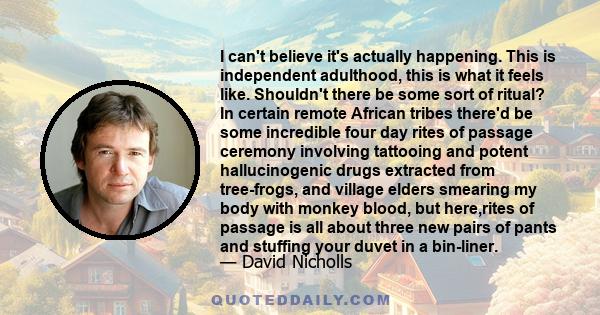 I can't believe it's actually happening. This is independent adulthood, this is what it feels like. Shouldn't there be some sort of ritual? In certain remote African tribes there'd be some incredible four day rites of passage ceremony involving tattooing and potent hallucinogenic drugs extracted from tree-frogs, and village elders smearing my body with monkey blood, but here,rites of passage is all about three new pairs of pants and stuffing your duvet in a bin-liner.
— David Nicholls

QUOTEDDAILY.COM